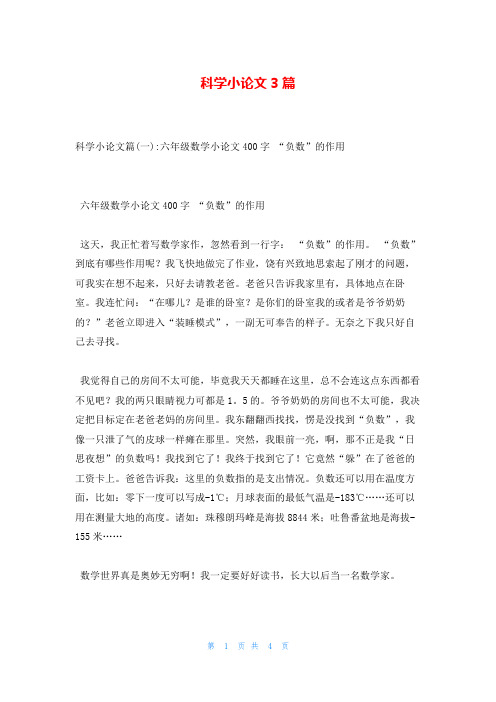 科学小论文3篇

科学小论文篇(一):六年级数学小论文400字 “负数”的作用

六年级数学小论文400字 “负数”的作用

这天，我正忙着写数学家作，忽然看到一行字：“负数”的作用。“负数”到底有哪些作用呢？我飞快地做完了作业，饶有兴致地思索起了刚才的问题，可我实在想不起来，只好去请教老爸。老爸只告诉我家里有，具体地点在卧室。我连忙问：“在哪儿？是谁的卧室？是你们的卧室我的或者是爷爷奶奶的？”老爸立即进入“装睡模式”，一副无可奉告的样子。无奈之下我只好自己去寻找。

我觉得自己的房间不太可能，毕竟我天天都睡在这里，总不会连这点东西都看不见吧？我的两只眼睛视力可都是1．5的。爷爷奶奶的房间也不太可能，我决定把目标定在老爸老妈的房间里。我东翻翻西找找，愣是没找到“负数”，我像一只泄了气的皮球一样瘫在那里。突然，我眼前一亮，啊，那不正是我“日思夜想”的负数吗！我找到它了！我终于找到它了！它竟然“躲”在了爸爸的工资卡上。爸爸告诉我：这里的负数指的是支出情况。负数还可以用在温度方面，比如：零下一度可以写成-1℃；月球表面的最低气温是-183℃……还可以用在测量大地的高度。诸如：珠穆朗玛峰是海拔8844米；吐鲁番盆地是海拔-155米……

数学世界真是奥妙无穷啊！我一定要好好读书，长大以后当一名数学家。

第 1 页 共 4 页